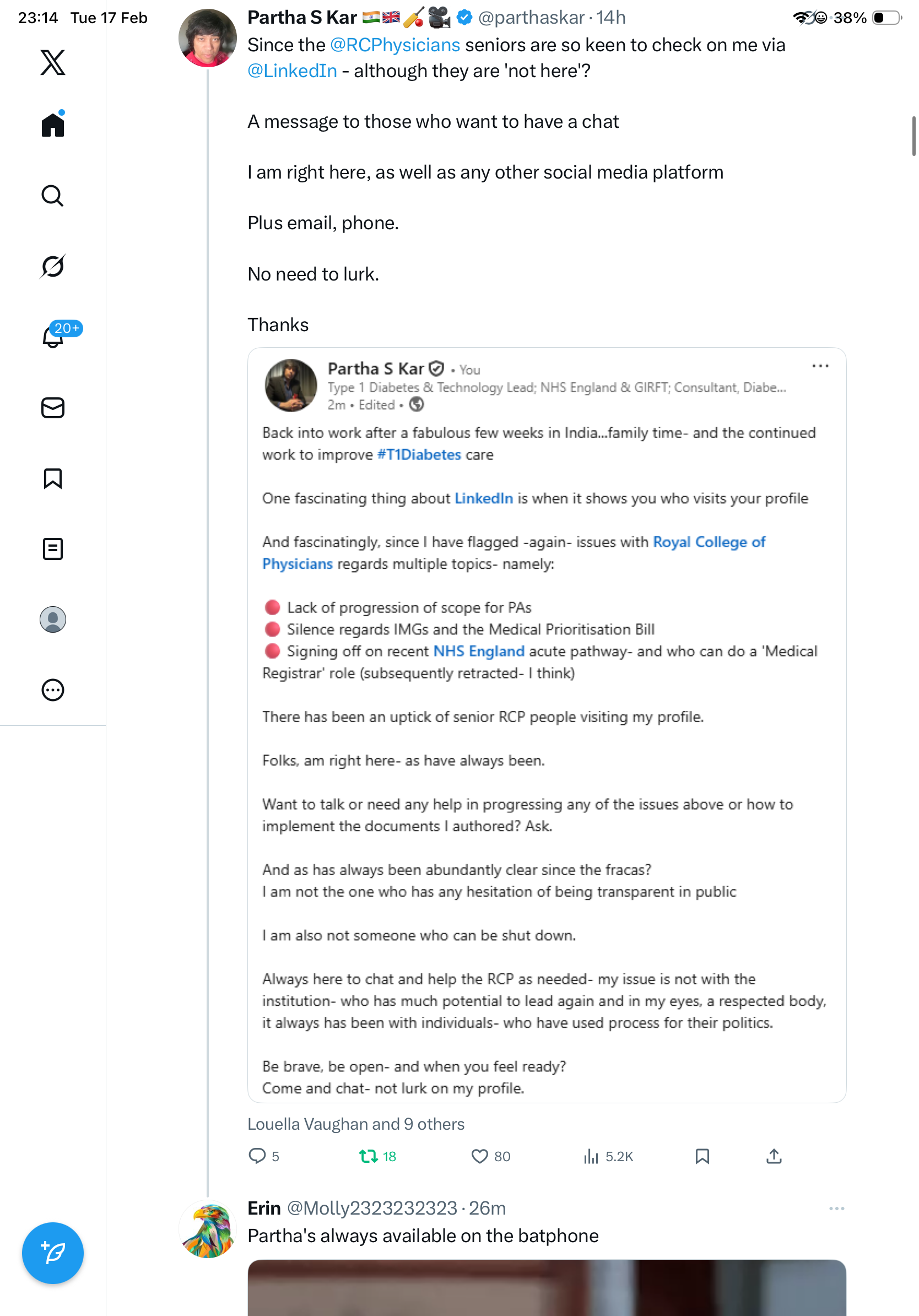 23:14 Tue 17 Feb

38%

20+

Partha S Kar 🇮🇳🇬🇧🏏🎥 @parthaskar · 14h

Since the @RCPhysicians seniors are so keen to check on me via @LinkedIn - although they are 'not here'?

A message to those who want to have a chat

I am right here, as well as any other social media platform

Plus email, phone.

No need to lurk.

Thanks

Partha S Kar • You
Type 1 Diabetes & Technology Lead; NHS England & GIRFT; Consultant, Diabe...
2m • Edited •

Back into work after a fabulous few weeks in India...family time- and the continued work to improve #T1Diabetes care

One fascinating thing about LinkedIn is when it shows you who visits your profile

And fascinatingly, since I have flagged -again- issues with Royal College of Physicians regards multiple topics- namely:

🔴 Lack of progression of scope for PAs
🔴 Silence regards IMGs and the Medical Prioritisation Bill
🔴 Signing off on recent NHS England acute pathway- and who can do a 'Medical Registrar' role (subsequently retracted- I think)

There has been an uptick of senior RCP people visiting my profile.

Folks, am right here- as have always been.

Want to talk or need any help in progressing any of the issues above or how to implement the documents I authored? Ask.

And as has always been abundantly clear since the fracas?
I am not the one who has any hesitation of being transparent in public

I am also not someone who can be shut down.

Always here to chat and help the RCP as needed- my issue is not with the institution- who has much potential to lead again and in my eyes, a respected body, it always has been with individuals- who have used process for their politics.

Be brave, be open- and when you feel ready?
Come and chat- not lurk on my profile.

Louella Vaughan and 9 others

5 18 80 5.2K

Erin @Molly2323232323 · 26m
Partha's always available on the batphone